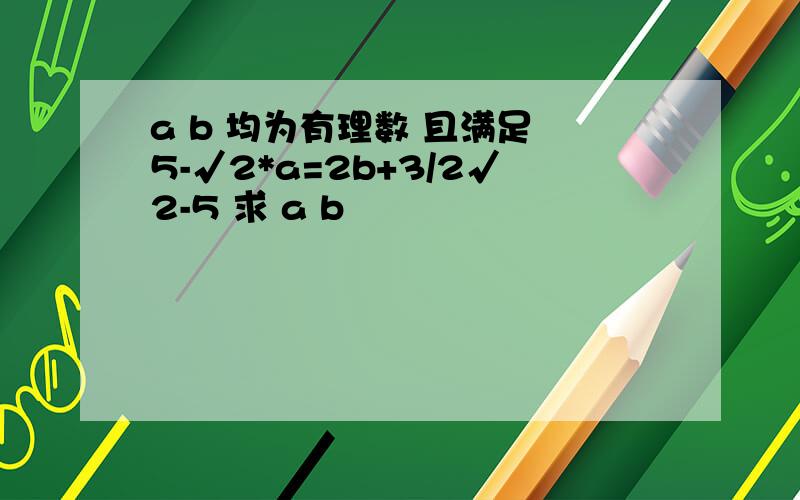 a b 均为有理数 且满足 5-√2*a=2b+3/2√2-5 求 a b